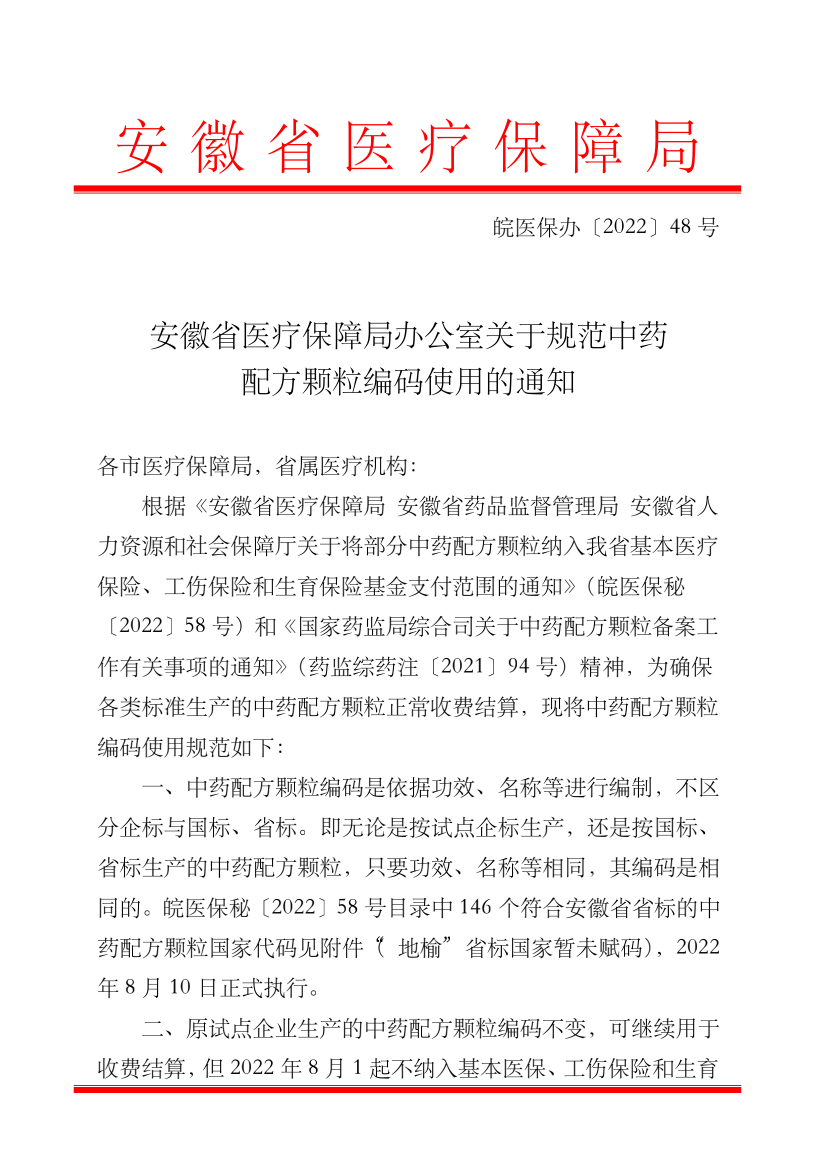 安徽省医疗保障局

皖医保办〔2022〕48 号

安徽省医疗保障局办公室关于规范中药配方颗粒编码使用的通知

各市医疗保障局，省属医疗机构：

根据《安徽省医疗保障局 安徽省药品监督管理局 安徽省人力资源和社会保障厅关于将部分中药配方颗粒纳入我省基本医疗保险、工伤保险和生育保险基金支付范围的通知》（皖医保秘〔2022〕58 号）和《国家药监局综合司关于中药配方颗粒备案工作有关事项的通知》（药监综药注〔2021〕94 号）精神，为确保各类标准生产的中药配方颗粒正常收费结算，现将中药配方颗粒编码使用规范如下：

一、中药配方颗粒编码是依据功效、名称等进行编制，不区分企标与国标、省标。即无论是按试点企标生产，还是按国标、省标生产的中药配方颗粒，只要功效、名称等相同，其编码是相同的。皖医保秘〔2022〕58 号目录中 146 个符合安徽省省标的中药配方颗粒国家代码见附件（“地榆”省标国家暂未赋码），2022 年 8 月 10 日正式执行。

二、原试点企业生产的中药配方颗粒编码不变，可继续用于收费结算，但 2022 年 8 月 1 起不纳入基本医保、工伤保险和生育